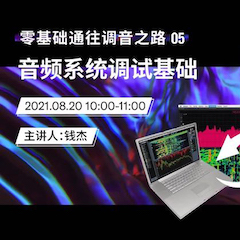 零基础通往调音之路 05

音频系统调试基础

2021.08.20 10:00-11:00

主讲人:钱杰